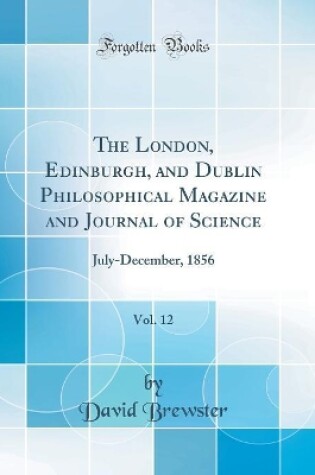 Forgotten Books

The London, Edinburgh, and Dublin Philosophical Magazine and Journal of Science

July-December, 1856

Vol. 12

by
David Brewster